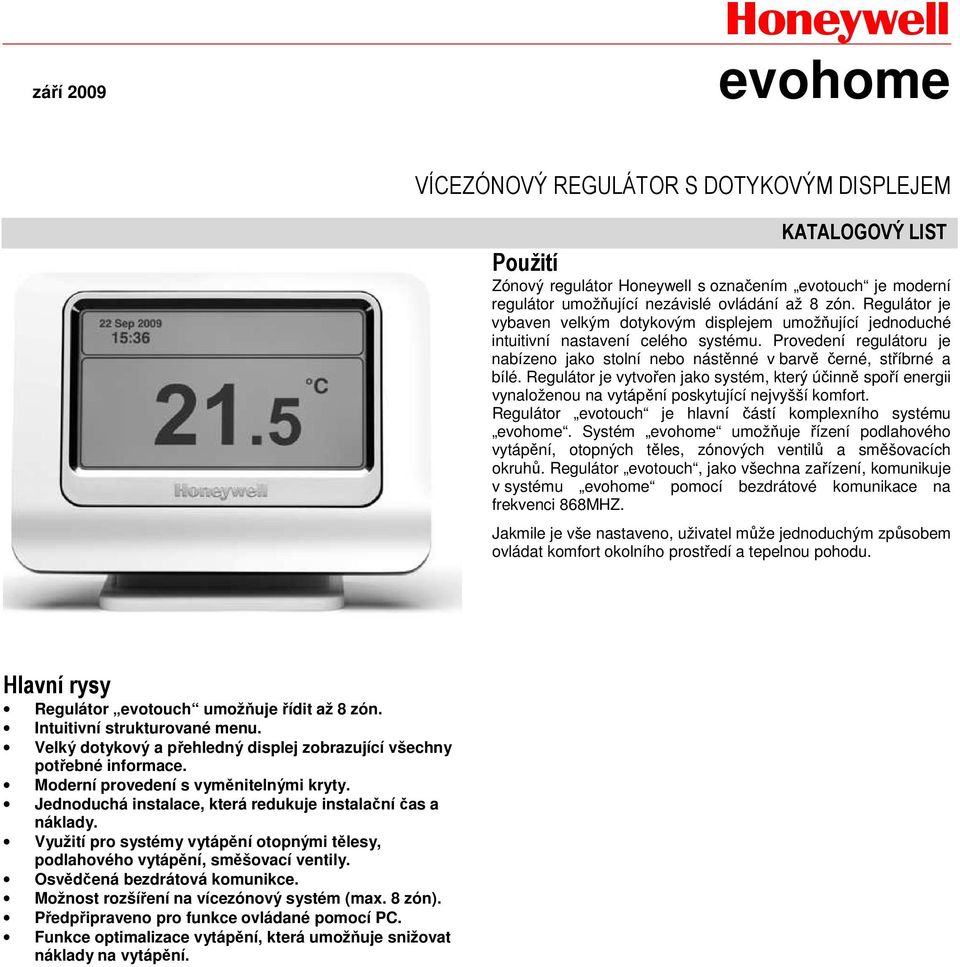 Honeywell

září 2009

evohome

VÍCEZÓNOVÝ REGULÁTOR S DOTYKOVÝM DISPLEJEM

KATALOGOVÝ LIST

22 Sep 2009
15:36

21.5 °C

Honeywell

Použití

Zónový regulátor Honeywell s označením „evotouch“ je moderní regulátor umožňující nezávislé ovládání až 8 zón. Regulátor je vybaven velkým dotykovým displejem umožňující jednoduché intuitivní nastavení celého systému. Provedení regulátoru je nabízeno jako stolní nebo nástěnné v barvě černé, stříbrné a bílé. Regulátor je vytvořen jako systém, který účinně spoří energii vynaloženou na vytápění poskytující nejvyšší komfort.
Regulátor „evotouch“ je hlavní částí komplexního systému „evohome“. Systém „evohome“ umožňuje řízení podlahového vytápění, otopných těles, zónových ventilů a směšovacích okruhů. Regulátor „evotouch“, jako všechna zařízení, komunikuje v systému „evohome“ pomocí bezdrátové komunikace na frekvenci 868MHZ.

Jakmile je vše nastaveno, uživatel může jednoduchým způsobem ovládat komfort okolního prostředí a tepelnou pohodu.

Hlavní rysy

• Regulátor „evotouch“ umožňuje řídit až 8 zón.
• Intuitivní strukturované menu.
• Velký dotykový a přehledný displej zobrazující všechny potřebné informace.
• Moderní provedení s vyměnitelnými kryty.
• Jednoduchá instalace, která redukuje instalační čas a náklady.
• Využití pro systémy vytápění otopnými tělesy, podlahového vytápění, směšovací ventily.
• Osvědčená bezdrátová komunikce.
• Možnost rozšíření na vícezónový systém (max. 8 zón).
• Předpřipraveno pro funkce ovládané pomocí PC.
• Funkce optimalizace vytápění, která umožňuje snižovat náklady na vytápění.